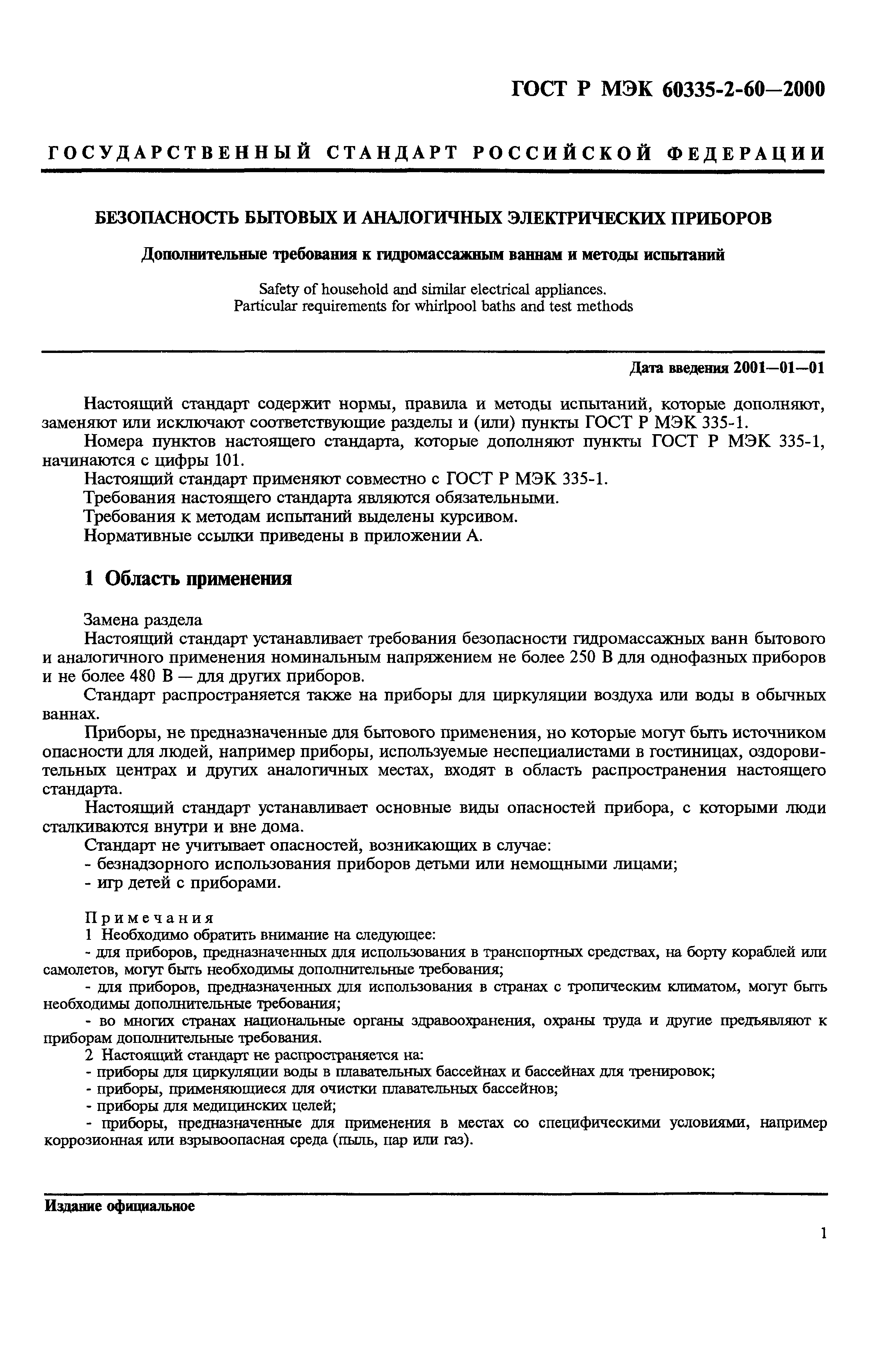 ГОСТ Р МЭК 60335-2-60—2000

ГОСУДАРСТВЕННЫЙ СТАНДАРТ РОССИЙСКОЙ ФЕДЕРАЦИИ

БЕЗОПАСНОСТЬ БЫТОВЫХ И АНАЛОГИЧНЫХ ЭЛЕКТРИЧЕСКИХ ПРИБОРОВ

Дополнительные требования к гидромассажным ваннам и методы испытаний

Safety of household and similar electrical appliances.
Particular requirements for whirlpool baths and test methods

Дата введения 2001—01—01

Настоящий стандарт содержит нормы, правила и методы испытаний, которые дополняют, заменяют или исключают соответствующие разделы и (или) пункты ГОСТ Р МЭК 335-1.

Номера пунктов настоящего стандарта, которые дополняют пункты ГОСТ Р МЭК 335-1, начинаются с цифры 101.

Настоящий стандарт применяют совместно с ГОСТ Р МЭК 335-1.

Требования настоящего стандарта являются обязательными.

Требования к методам испытаний выделены курсивом.

Нормативные ссылки приведены в приложении А.

1 Область применения

Замена раздела

Настоящий стандарт устанавливает требования безопасности гидромассажных ванн бытового и аналогичного применения номинальным напряжением не более 250 В для однофазных приборов и не более 480 В — для других приборов.

Стандарт распространяется также на приборы для циркуляции воздуха или воды в обычных ваннах.

Приборы, не предназначенные для бытового применения, но которые могут быть источником опасности для людей, например приборы, используемые неспециалистами в гостиницах, оздоровительных центрах и других аналогичных местах, входят в область распространения настоящего стандарта.

Настоящий стандарт устанавливает основные виды опасностей прибора, с которыми люди сталкиваются внутри и вне дома.

Стандарт не учитывает опасностей, возникающих в случае:
- безнадзорного использования приборов детьми или немощными лицами;
- игр детей с приборами.

Примечания

1 Необходимо обратить внимание на следующее:
- для приборов, предназначенных для использования в транспортных средствах, на борту кораблей или самолетов, могут быть необходимы дополнительные требования;
- для приборов, предназначенных для использования в странах с тропическим климатом, могут быть необходимы дополнительные требования;
- во многих странах национальные органы здравоохранения, охраны труда и другие предъявляют к приборам дополнительные требования.

2 Настоящий стандарт не распространяется на:
- приборы для циркуляции воды в плавательных бассейнах и бассейнах для тренировок;
- приборы, применяющиеся для очистки плавательных бассейнов;
- приборы для медицинских целей;
- приборы, предназначенные для применения в местах со специфическими условиями, например коррозионная или взрывоопасная среда (пыль, пар или газ).

Издание официальное

1